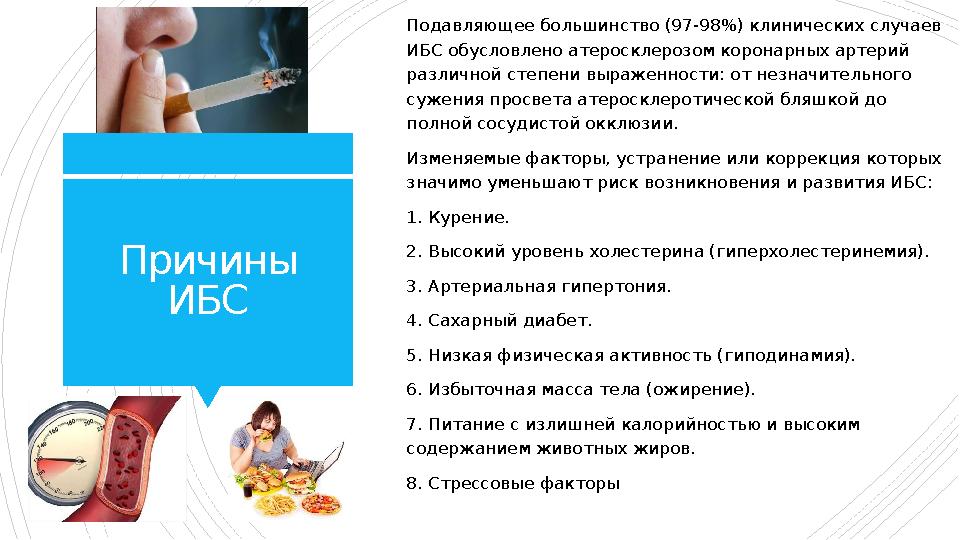 Причины ИБС

Подавляющее большинство (97-98%) клинических случаев ИБС обусловлено атеросклерозом коронарных артерий различной степени выраженности: от незначительного сужения просвета атеросклеротической бляшкой до полной сосудистой окклюзии.

Изменяемые факторы, устранение или коррекция которых значимо уменьшают риск возникновения и развития ИБС:

1. Курение.

2. Высокий уровень холестерина (гиперхолестеринемия).

3. Артериальная гипертония.

4. Сахарный диабет.

5. Низкая физическая активность (гиподинамия).

6. Избыточная масса тела (ожирение).

7. Питание с излишней калорийностью и высоким содержанием животных жиров.

8. Стрессовые факторы